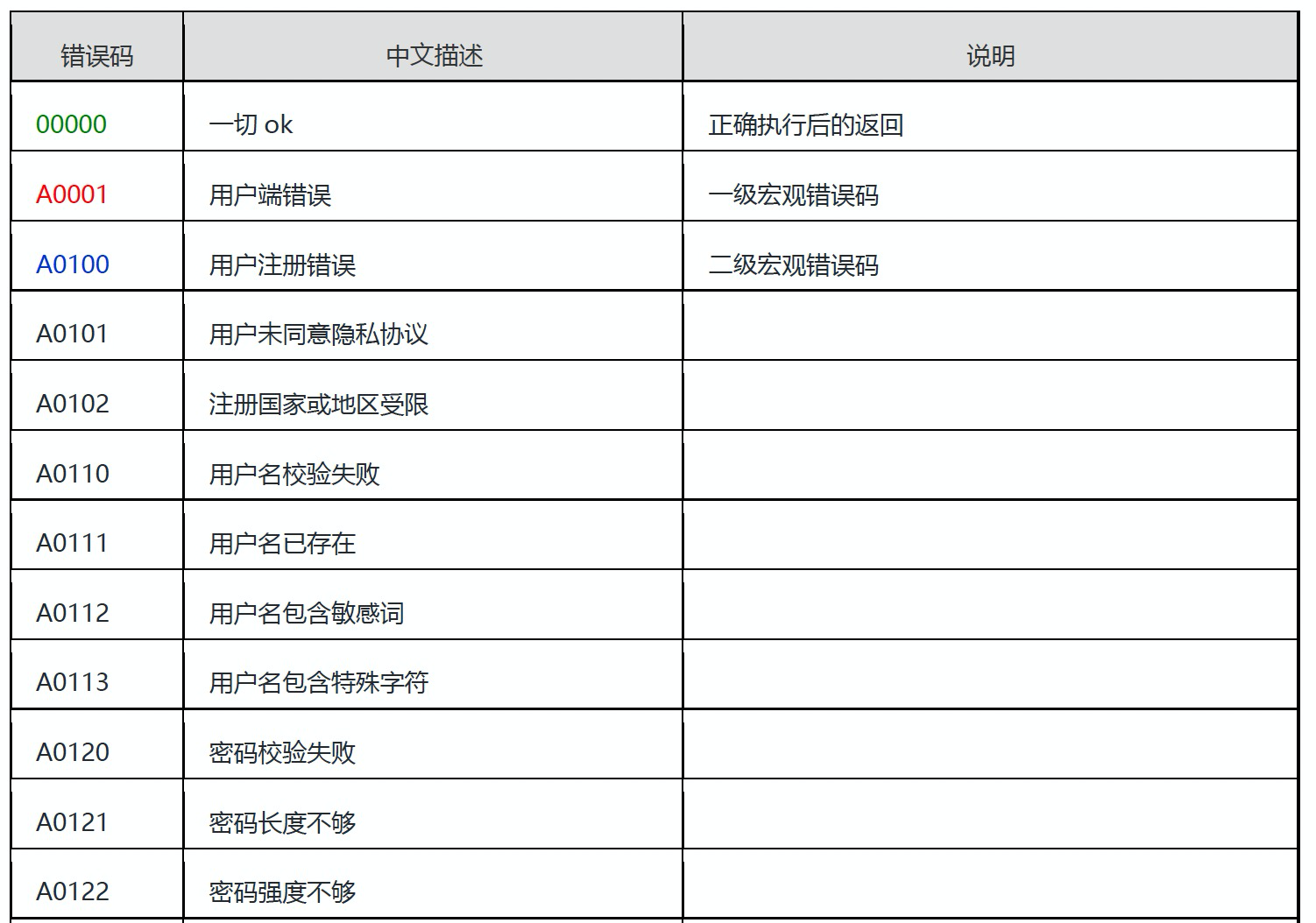 | 错误码 | 中文描述 | 说明 |
|---|---|---|
| 00000 | 一切 ok | 正确执行后的返回 |
| A0001 | 用户端错误 | 一级宏观错误码 |
| A0100 | 用户注册错误 | 二级宏观错误码 |
| A0101 | 用户未同意隐私协议 | |
| A0102 | 注册国家或地区受限 | |
| A0110 | 用户名校验失败 | |
| A0111 | 用户名已存在 | |
| A0112 | 用户名包含敏感词 | |
| A0113 | 用户名包含特殊字符 | |
| A0120 | 密码校验失败 | |
| A0121 | 密码长度不够 | |
| A0122 | 密码强度不够 | |